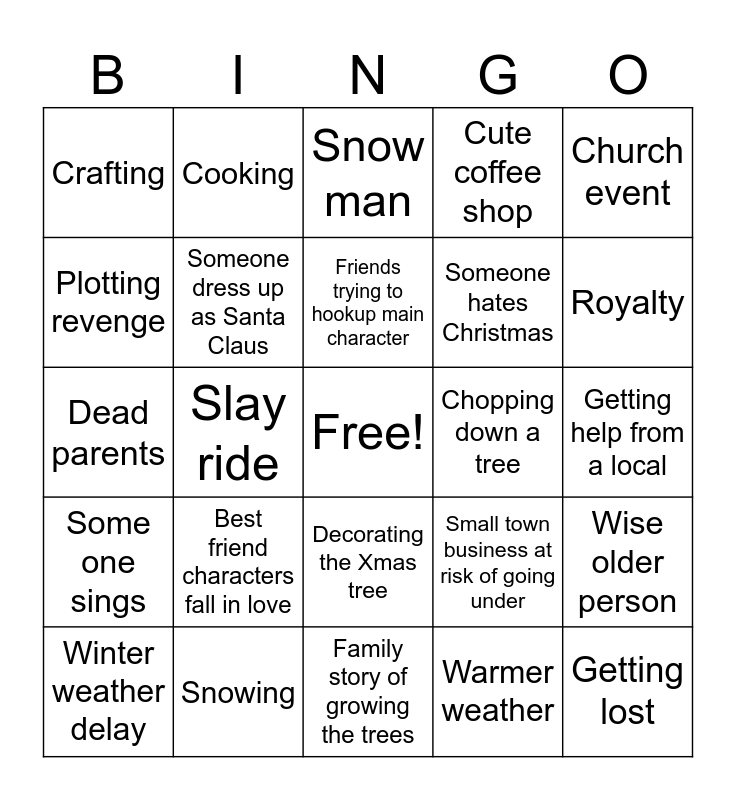 | B | I | N | G | O |
|---|---|---|---|---|
| Crafting | Cooking | Snow man | Cute coffee shop | Church event |
| Plotting revenge | Someone dress up as Santa Claus | Friends trying to hookup main character | Someone hates Christmas | Royalty |
| Dead parents | Slay ride | Free! | Chopping down a tree | Getting help from a local |
| Some one sings | Best friend characters fall in love | Decorating the Xmas tree | Small town business at risk of going under | Wise older person |
| Winter weather delay | Snowing | Family story of growing the trees | Warmer weather | Getting lost |